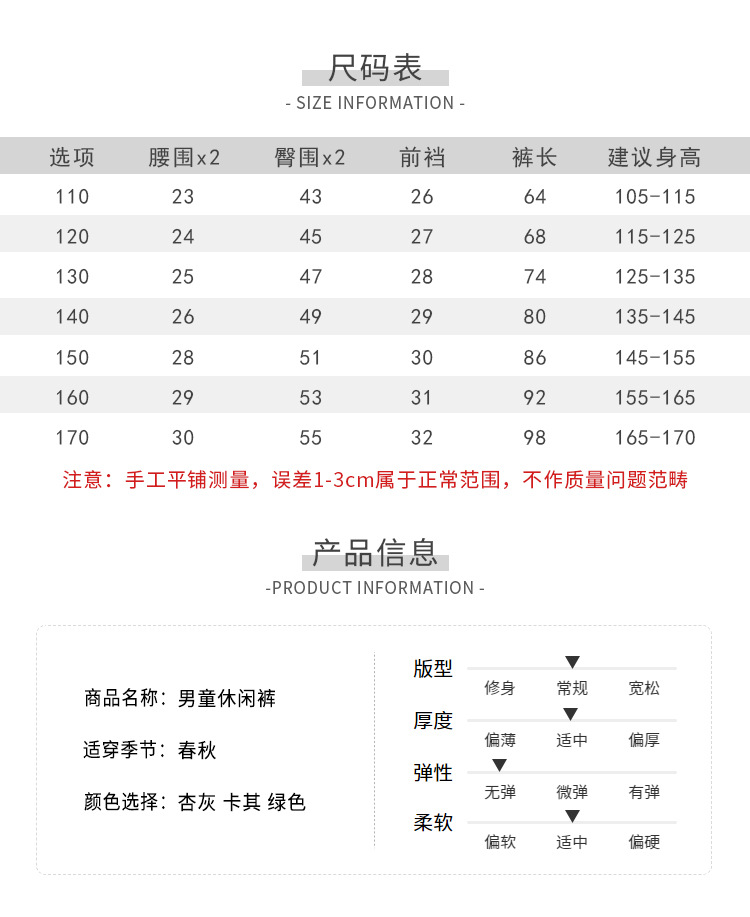 尺码表
- SIZE INFORMATION -

| 选项 | 腰围x2 | 臀围x2 | 前裆 | 裤长 | 建议身高 |
|---|---|---|---|---|---|
| 110 | 23 | 43 | 26 | 64 | 105-115 |
| 120 | 24 | 45 | 27 | 68 | 115-125 |
| 130 | 25 | 47 | 28 | 74 | 125-135 |
| 140 | 26 | 49 | 29 | 80 | 135-145 |
| 150 | 28 | 51 | 30 | 86 | 145-155 |
| 160 | 29 | 53 | 31 | 92 | 155-165 |
| 170 | 30 | 55 | 32 | 98 | 165-170 |

注意：手工平铺测量，误差1-3cm属于正常范围，不作质量问题范畴

产品信息
-PRODUCT INFORMATION -

商品名称：男童休闲裤

适穿季节：春秋

颜色选择：杏灰 卡其 绿色

版型
修身 常规 宽松

厚度
偏薄 适中 偏厚

弹性
无弹 微弹 有弹

柔软
偏软 适中 偏硬